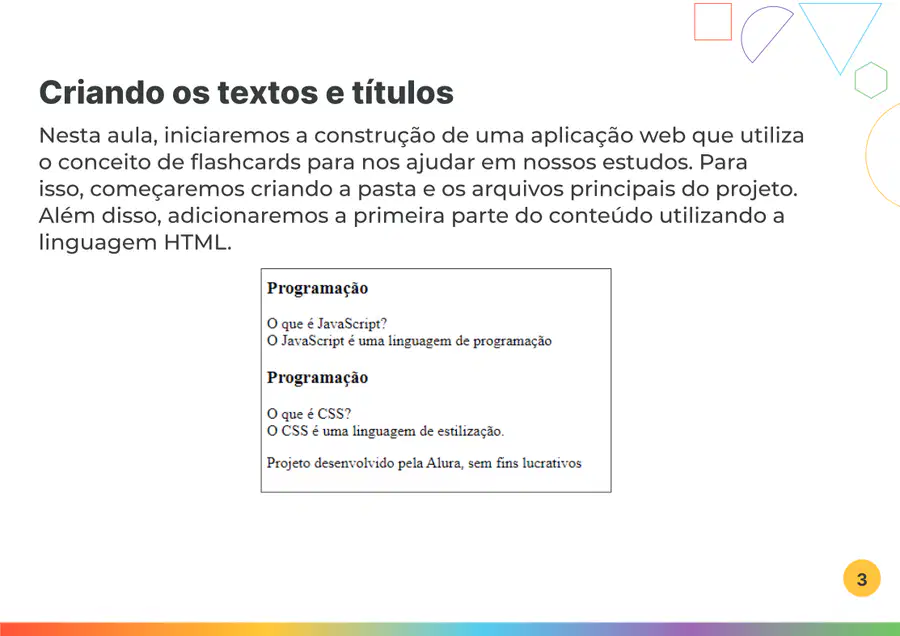 Criando os textos e títulos

Nesta aula, iniciaremos a construção de uma aplicação web que utiliza o conceito de flashcards para nos ajudar em nossos estudos. Para isso, começaremos criando a pasta e os arquivos principais do projeto. Além disso, adicionaremos a primeira parte do conteúdo utilizando a linguagem HTML.

Programação

O que é JavaScript?
O JavaScript é uma linguagem de programação

Programação

O que é CSS?
O CSS é uma linguagem de estilização.

Projeto desenvolvido pela Alura, sem fins lucrativos

3